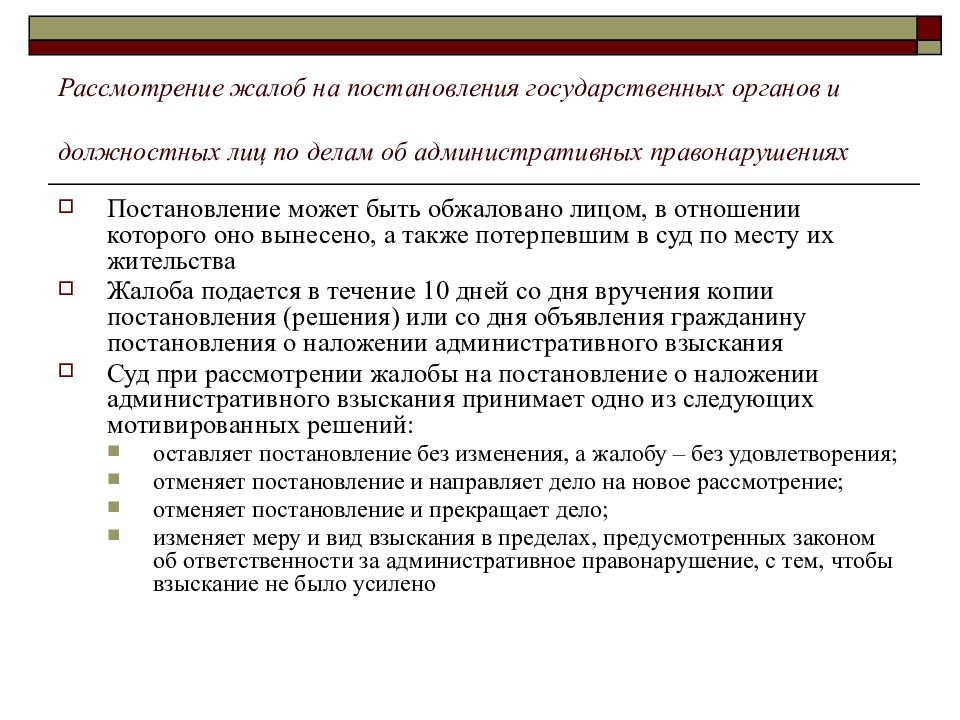 Рассмотрение жалоб на постановления государственных органов и

должностных лиц по делам об административных правонарушениях

Постановление может быть обжаловано лицом, в отношении которого оно вынесено, а также потерпевшим в суд по месту их жительства

Жалоба подается в течение 10 дней со дня вручения копии постановления (решения) или со дня объявления гражданину постановления о наложении административного взыскания

Суд при рассмотрении жалобы на постановление о наложении административного взыскания принимает одно из следующих мотивированных решений:

оставляет постановление без изменения, а жалобу – без удовлетворения;

отменяет постановление и направляет дело на новое рассмотрение;

отменяет постановление и прекращает дело;

изменяет меру и вид взыскания в пределах, предусмотренных законом об ответственности за административное правонарушение, с тем, чтобы взыскание не было усилено